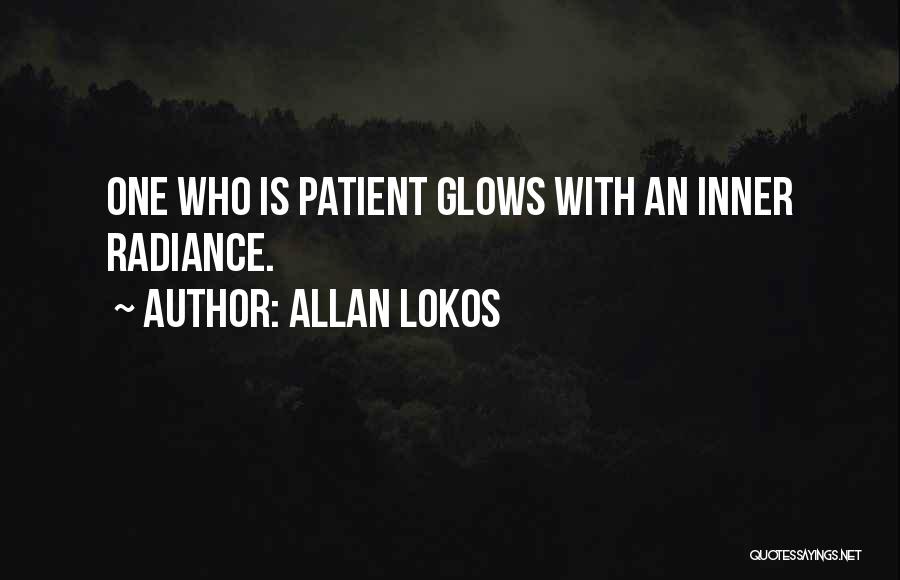 ONE WHO IS PATIENT GLOWS WITH AN INNER RADIANCE.

~ AUTHOR: ALLAN LOKOS

QUOTESSAYINGS.NET